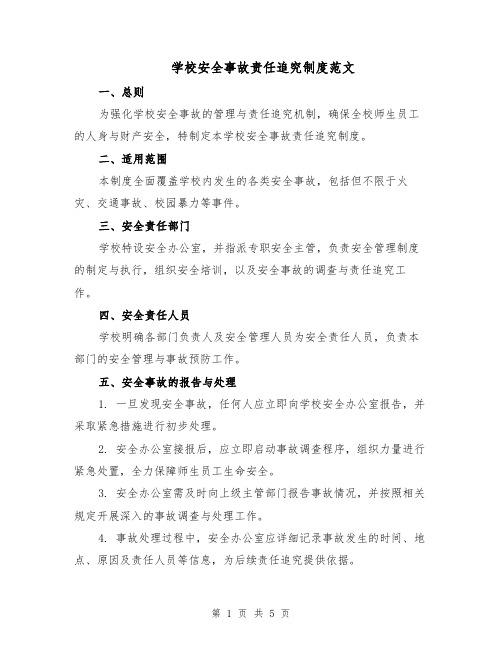 学校安全事故责任追究制度范文

一、总则

为强化学校安全事故的管理与责任追究机制，确保全校师生员工的人身与财产安全，特制定本学校安全事故责任追究制度。

二、适用范围

本制度全面覆盖学校内发生的各类安全事故，包括但不限于火灾、交通事故、校园暴力等事件。

三、安全责任部门

学校特设安全办公室，并指派专职安全主管，负责安全管理制度的制定与执行，组织安全培训，以及安全事故的调查与责任追究工作。

四、安全责任人员

学校明确各部门负责人及安全管理人员为安全责任人员，负责本部门的安全管理与事故预防工作。

五、安全事故的报告与处理

1. 一旦发现安全事故，任何人应立即向学校安全办公室报告，并采取紧急措施进行初步处理。

2. 安全办公室接报后，应立即启动事故调查程序，组织力量进行紧急处置，全力保障师生员工生命安全。

3. 安全办公室需及时向上级主管部门报告事故情况，并按照相关规定开展深入的事故调查与处理工作。

4. 事故处理过程中，安全办公室应详细记录事故发生的时间、地点、原因及责任人员等信息，为后续责任追究提供依据。

第 1 页 共 5 页